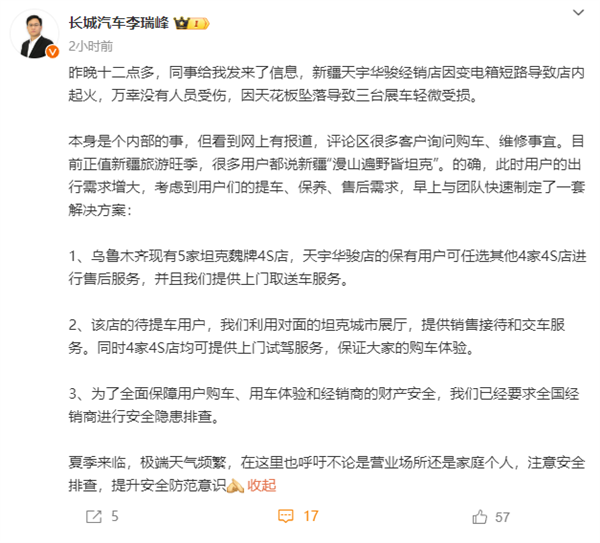 长城汽车李瑞峰

2小时前

昨晚十二点多，同事给我发来了信息，新疆天宇华骏经销店因变电箱短路导致店内起火，万幸没有人员受伤，因天花板坠落导致三台展车轻微受损。

本身是个内部的事，但看到网上有报道，评论区很多客户询问购车、维修事宜。目前正值新疆旅游旺季，很多用户都说新疆“漫山遍野皆坦克”。的确，此时用户的出行需求增大，考虑到用户们的提车、保养、售后需求，早上与团队快速制定了一套解决方案：

1、乌鲁木齐现有5家坦克魏牌4S店，天宇华骏店的保有用户可任选其他4家4S店进行售后服务，并且我们提供上门取送车服务。

2、该店的待提车用户，我们利用对面的坦克城市展厅，提供销售接待和交车服务。同时4家4S店均可提供上门试驾服务，保证大家的购车体验。

3、为了全面保障用户购车、用车体验和经销商的财产安全，我们已经要求全国经销商进行安全隐患排查。

夏季来临，极端天气频繁，在这里也呼吁不论是营业场所还是家庭个人，注意安全排查，提升安全防范意识 收起

5 17 57